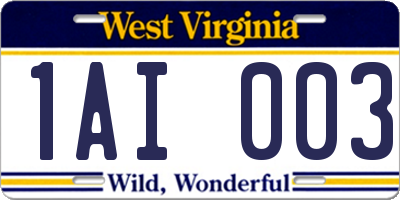 West Virginia

1AI 003

Wild, Wonderful